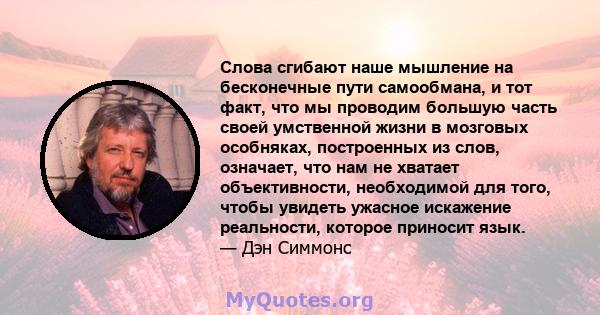 Слова сгибают наше мышление на бесконечные пути самообмана, и тот факт, что мы проводим большую часть своей умственной жизни в мозговых особняках, построенных из слов, означает, что нам не хватает объективности, необходимой для того, чтобы увидеть ужасное искажение реальности, которое приносит язык.
— Дэн Симмонс

MyQuotes.org